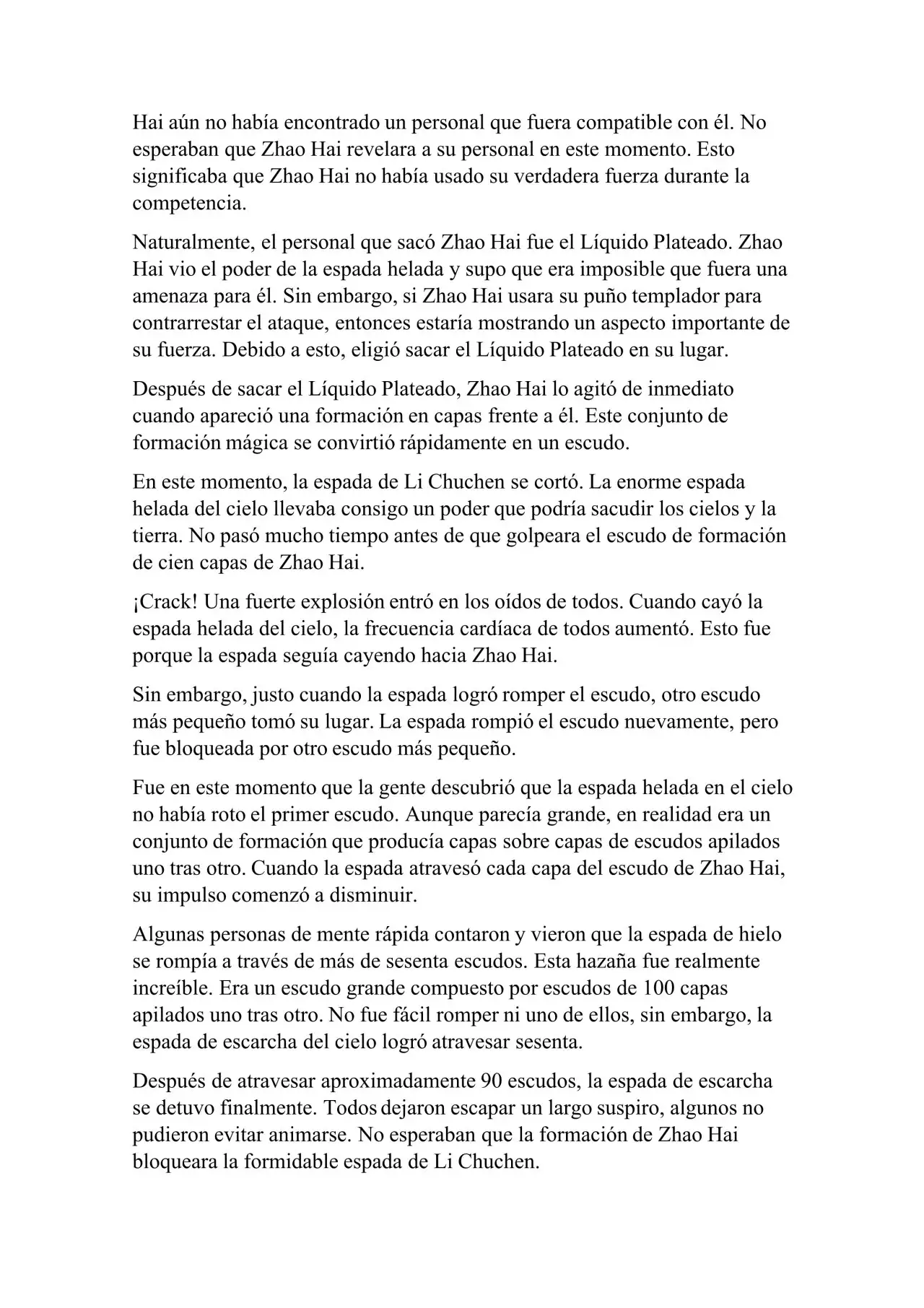 Hai aún no había encontrado un personal que fuera compatible con él. No esperaban que Zhao Hai revelara a su personal en este momento. Esto significaba que Zhao Hai no había usado su verdadera fuerza durante la competencia.

Naturalmente, el personal que sacó Zhao Hai fue el Líquido Plateado. Zhao Hai vio el poder de la espada helada y supo que era imposible que fuera una amenaza para él. Sin embargo, si Zhao Hai usara su puño templador para contrarrestar el ataque, entonces estaría mostrando un aspecto importante de su fuerza. Debido a esto, eligió sacar el Líquido Plateado en su lugar.

Después de sacar el Líquido Plateado, Zhao Hai lo agitó de inmediato cuando apareció una formación en capas frente a él. Este conjunto de formación mágica se convirtió rápidamente en un escudo.

En este momento, la espada de Li Chuchen se cortó. La enorme espada helada del cielo llevaba consigo un poder que podría sacudir los cielos y la tierra. No pasó mucho tiempo antes de que golpeara el escudo de formación de cien capas de Zhao Hai.

¡Crack! Una fuerte explosión entró en los oídos de todos. Cuando cayó la espada helada del cielo, la frecuencia cardíaca de todos aumentó. Esto fue porque la espada seguía cayendo hacia Zhao Hai.

Sin embargo, justo cuando la espada logró romper el escudo, otro escudo más pequeño tomó su lugar. La espada rompió el escudo nuevamente, pero fue bloqueada por otro escudo más pequeño.

Fue en este momento que la gente descubrió que la espada helada en el cielo no había roto el primer escudo. Aunque parecía grande, en realidad era un conjunto de formación que producía capas sobre capas de escudos apilados uno tras otro. Cuando la espada atravesó cada capa del escudo de Zhao Hai, su impulso comenzó a disminuir.

Algunas personas de mente rápida contaron y vieron que la espada de hielo se rompía a través de más de sesenta escudos. Esta hazaña fue realmente increíble. Era un escudo grande compuesto por escudos de 100 capas apilados uno tras otro. No fue fácil romper ni uno de ellos, sin embargo, la espada de escarcha del cielo logró atravesar sesenta.

Después de atravesar aproximadamente 90 escudos, la espada de escarcha se detuvo finalmente. Todos dejaron escapar un largo suspiro, algunos no pudieron evitar animarse. No esperaban que la formación de Zhao Hai bloqueara la formidable espada de Li Chuchen.